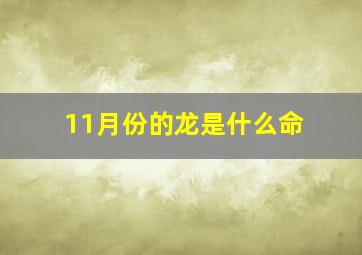 11月份的龙是什么命